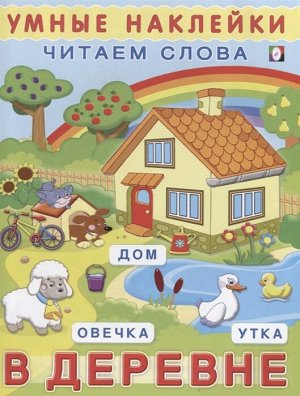 УМНЫЕ НАКЛЕЙКИ

ЧИТАЕМ СЛОВА

ДОМ

ОВЕЧКА

УТКА

В ДЕРЕВНЕ